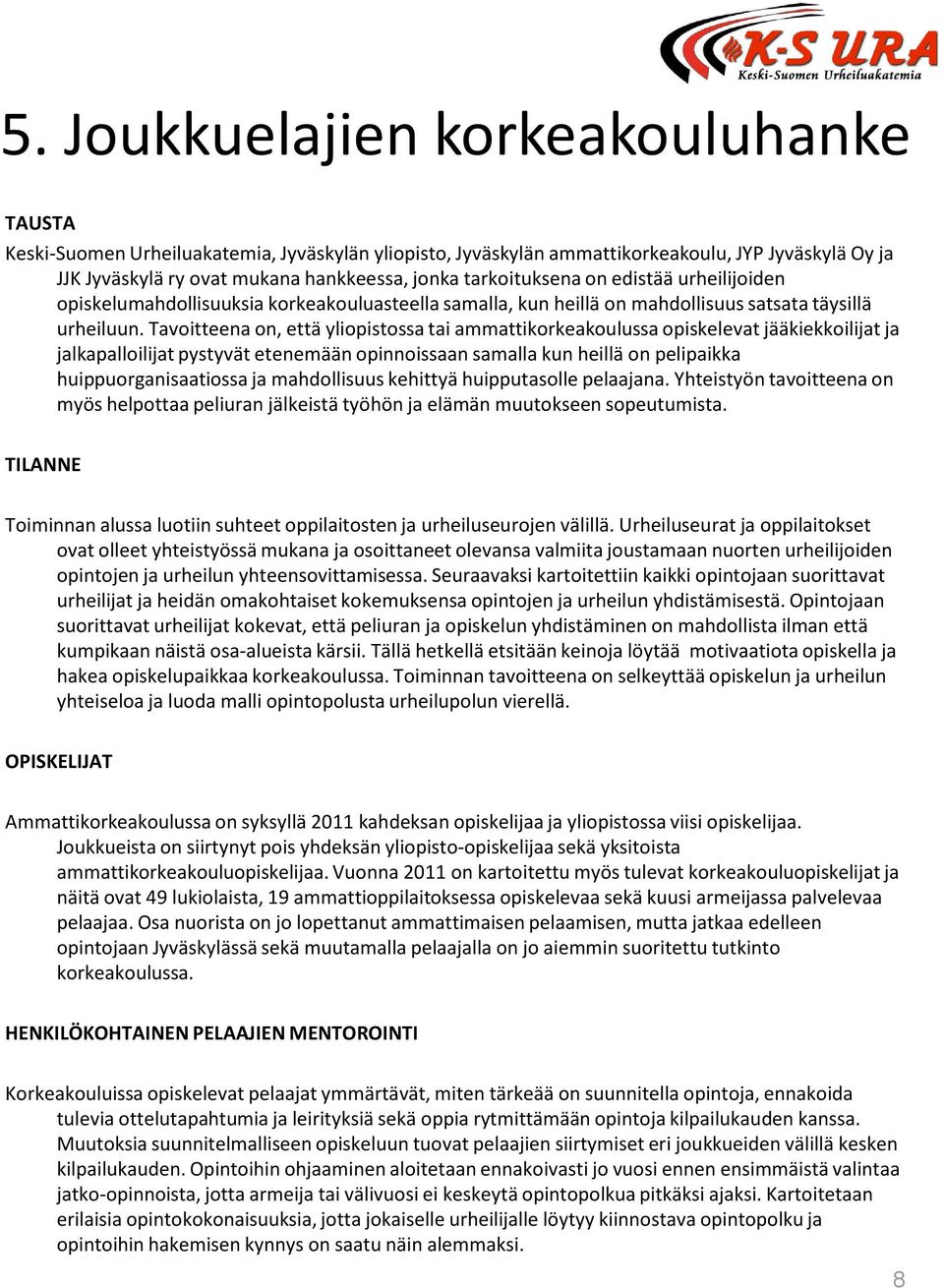 K-S URA
Keski-Suomen Urheiluakatemia

5. Joukkuelajien korkeakouluhanke

TAUSTA
Keski-Suomen Urheiluakatemia, Jyväskylän yliopisto, Jyväskylän ammattikorkeakoulu, JYP Jyväskylä Oy ja JJK Jyväskylä ry ovat mukana hankkeessa, jonka tarkoituksena on edistää urheilijoiden opiskelumahdollisuuksia korkeakouluasteella samalla, kun heillä on mahdollisuus satsata täysillä urheiluun. Tavoitteena on, että yliopistossa tai ammattikorkeakoulussa opiskelevat jääkiekkoilijat ja jalkapalloilijat pystyvät etenemään opinnoissaan samalla kun heillä on pelipaikka huippuorganisaatiossa ja mahdollisuus kehittyä huipputasolle pelaajana. Yhteistyön tavoitteena on myös helpottaa peliuran jälkeistä työhön ja elämän muutokseen sopeutumista.

TILANNE

Toiminnan alussa luotiin suhteet oppilaitosten ja urheiluseurojen välillä. Urheiluseurat ja oppilaitokset ovat olleet yhteistyössä mukana ja osoittaneet olevansa valmiita joustamaan nuorten urheilijoiden opintojen ja urheilun yhteensovittamisessa. Seuraavaksi kartoitettiin kaikki opintojaan suorittavat urheilijat ja heidän omakohtaiset kokemuksensa opintojen ja urheilun yhdistämisestä. Opintojaan suorittavat urheilijat kokevat, että peliuran ja opiskelun yhdistäminen on mahdollista ilman että kumpikaan näistä osa-alueista kärsii. Tällä hetkellä etsitään keinoja löytää motivaatiota opiskella ja hakea opiskelupaikkaa korkeakoulussa. Toiminnan tavoitteena on selkeyttää opiskelun ja urheilun yhteiseloa ja luoda malli opintopolusta urheilupolun vierellä.

OPISKELIJAT

Ammattikorkeakoulussa on syksyllä 2011 kahdeksan opiskelijaa ja yliopistossa viisi opiskelijaa. Joukkueista on siirtynyt pois yhdeksän yliopisto-opiskelijaa sekä yksitoista ammattikorkeakouluopiskelijaa. Vuonna 2011 on kartoitettu myös tulevat korkeakouluopiskelijat ja näitä ovat 49 lukiolaista, 19 ammattioppilaitoksessa opiskelevaa sekä kuusi armeijassa palvelevaa pelaajaa. Osa nuorista on jo lopettanut ammattimaisen pelaamisen, mutta jatkaa edelleen opintojaan Jyväskylässä sekä muutamalla pelaajalla on jo aiemmin suoritettu tutkinto korkeakoulussa.

HENKILÖKOHTAINEN PELAAJIEN MENTOROINTI

Korkeakouluissa opiskelevat pelaajat ymmärtävät, miten tärkeää on suunnitella opintoja, ennakoida tulevia ottelutapahtumia ja leirityksiä sekä oppia rytmittämään opintoja kilpailukauden kanssa. Muutoksia suunnitelmalliseen opiskeluun tuovat pelaajien siirtymiset eri joukkueiden välillä kesken kilpailukauden. Opintoihin ohjaaminen aloitetaan ennakoivasti jo vuosi ennen ensimmäistä valintaa jatko-opinnoista, jotta armeija tai välivuosi ei keskeytä opintopolkua pitkäksi ajaksi. Kartoitetaan erilaisia opintokokonaisuuksia, jotta jokaiselle urheilijalle löytyy kiinnostava opintopolku ja opintoihin hakemisen kynnys on saatu näin alemmaksi.

8